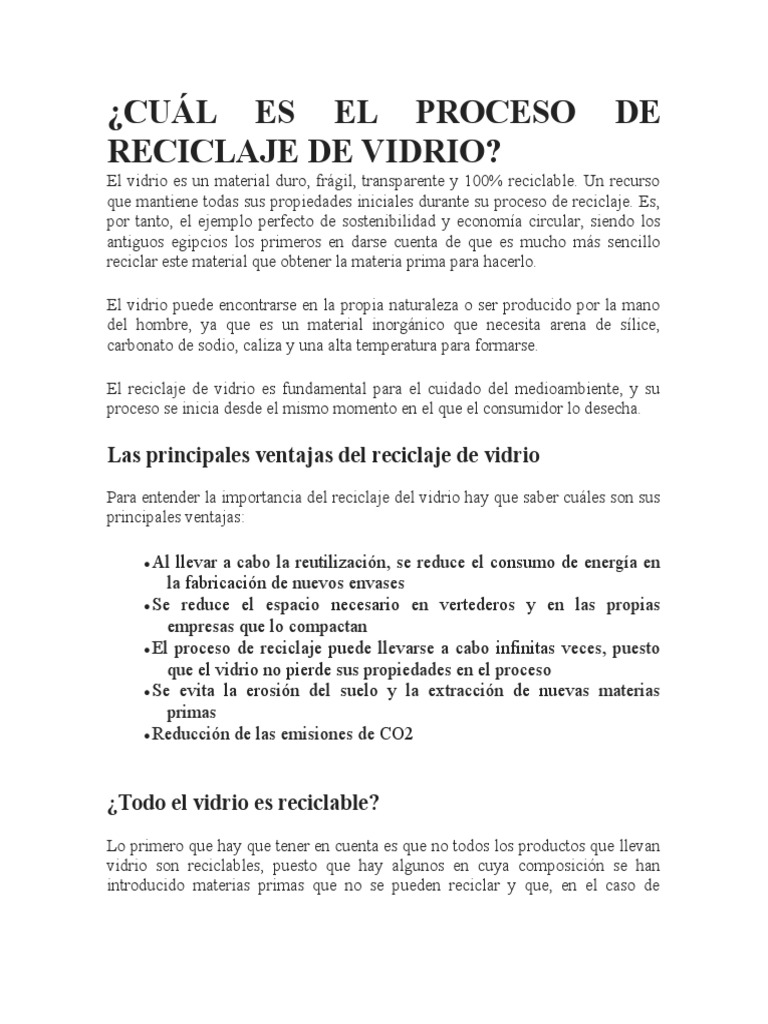 ¿CUÁL ES EL PROCESO DE RECICLAJE DE VIDRIO?

El vidrio es un material duro, frágil, transparente y 100% reciclable. Un recurso que mantiene todas sus propiedades iniciales durante su proceso de reciclaje. Es, por tanto, el ejemplo perfecto de sostenibilidad y economía circular, siendo los antiguos egipcios los primeros en darse cuenta de que es mucho más sencillo reciclar este material que obtener la materia prima para hacerlo.

El vidrio puede encontrarse en la propia naturaleza o ser producido por la mano del hombre, ya que es un material inorgánico que necesita arena de sílice, carbonato de sodio, caliza y una alta temperatura para formarse.

El reciclaje de vidrio es fundamental para el cuidado del medioambiente, y su proceso se inicia desde el mismo momento en el que el consumidor lo desecha.

Las principales ventajas del reciclaje de vidrio

Para entender la importancia del reciclaje del vidrio hay que saber cuáles son sus principales ventajas:

• Al llevar a cabo la reutilización, se reduce el consumo de energía en la fabricación de nuevos envases
• Se reduce el espacio necesario en vertederos y en las propias empresas que lo compactan
• El proceso de reciclaje puede llevarse a cabo infinitas veces, puesto que el vidrio no pierde sus propiedades en el proceso
• Se evita la erosión del suelo y la extracción de nuevas materias primas
• Reducción de las emisiones de CO2

¿Todo el vidrio es reciclable?

Lo primero que hay que tener en cuenta es que no todos los productos que llevan vidrio son reciclables, puesto que hay algunos en cuya composición se han introducido materias primas que no se pueden reciclar y que, en el caso de